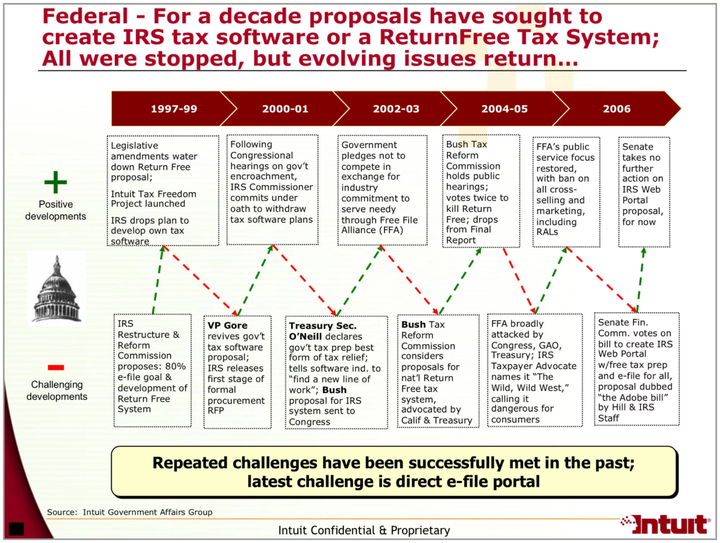 Federal - For a decade proposals have sought to create IRS tax software or a ReturnFree Tax System; All were stopped, but evolving issues return…

1997-99

2000-01

2002-03

2004-05

2006

+

Positive developments

Legislative amendments water down Return Free proposal;

Intuit Tax Freedom Project launched

IRS drops plan to develop own tax software

Following Congressional hearings on gov't encroachment, IRS Commissioner commits under oath to withdraw tax software plans

Government pledges not to compete in exchange for industry commitment to serve needy through Free File Alliance (FFA)

Bush Tax Reform Commission holds public hearings; votes twice to kill Return Free; drops from Final Report

FFA's public service focus restored, with ban on all cross-selling and marketing, including RALs

Senate takes no further action on IRS Web Portal proposal, for now

-

Challenging developments

IRS Restructure & Reform Commission proposes: 80% e-file goal & development of Return Free System

VP Gore revives gov't tax software proposal; IRS releases first stage of formal procurement RFP

Treasury Sec. O'Neill declares gov't tax prep best form of tax relief; tells software ind. to "find a new line of work"; Bush proposal for IRS system sent to Congress

Bush Tax Reform Commission considers proposals for nat'l Return Free tax system, advocated by Calif & Treasury

FFA broadly attacked by Congress, GAO, Treasury; IRS Taxpayer Advocate names it "The Wild, Wild West," calling it dangerous for consumers

Senate Fin. Comm. votes on bill to create IRS Web Portal w/free tax prep and e-file for all, proposal dubbed "the Adobe bill" by Hill & IRS Staff

Repeated challenges have been successfully met in the past; latest challenge is direct e-file portal

Source: Intuit Government Affairs Group

Intuit Confidential & Proprietary

Intuit